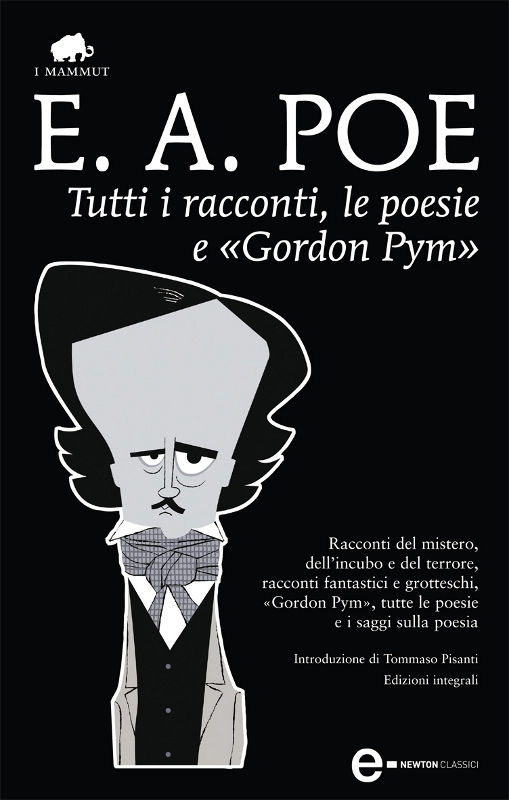 I MAMMUT

E. A. POE

Tutti i racconti, le poesie e «Gordon Pym»

Racconti del mistero, dell'incubo e del terrore, racconti fantastici e grotteschi, «Gordon Pym», tutte le poesie e i saggi sulla poesia

Introduzione di Tommaso Pisanti

Edizioni integrali

e NEWTON CLASSICI